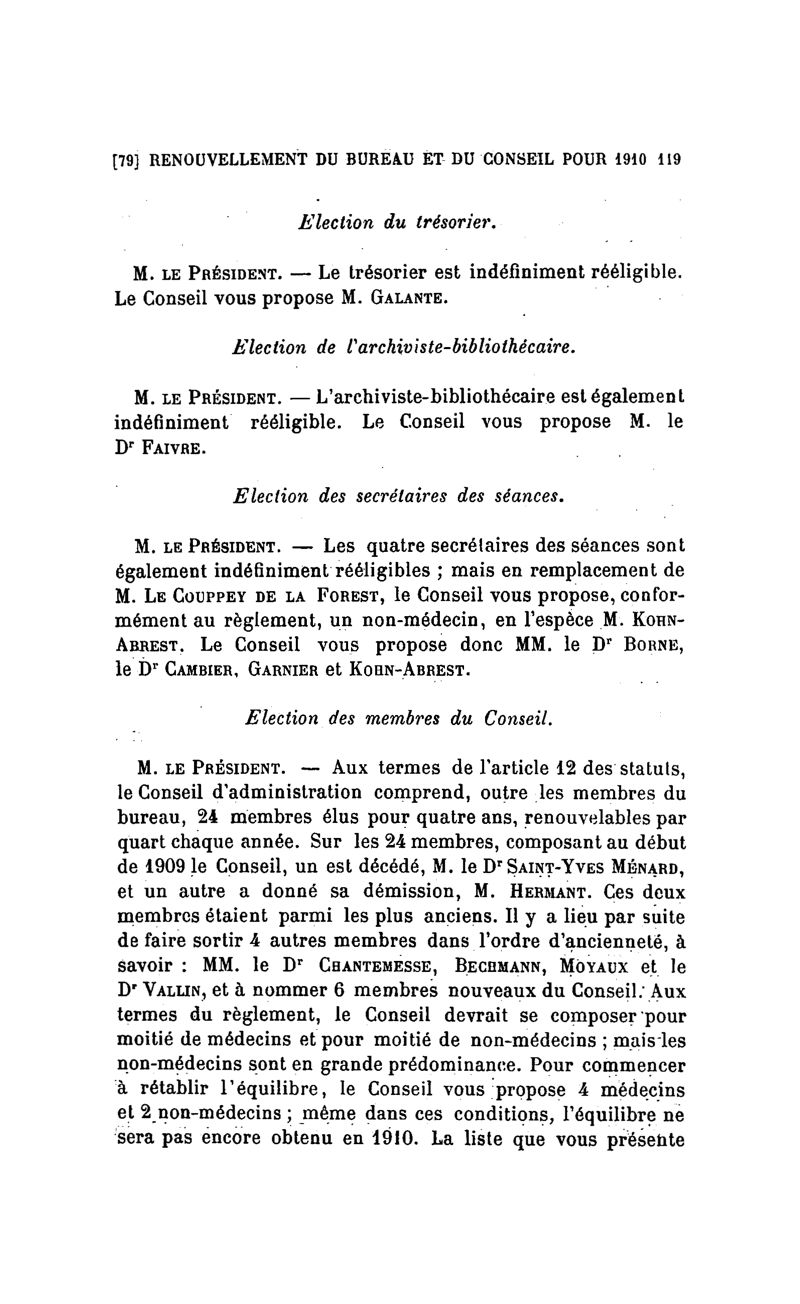 [79] RENOUVELLEMENT DU BUREAU ET DU CONSEIL POUR 1910 119

Election du trésorier.

M. LE PRÉSIDENT. — Le trésorier est indéfiniment rééligible. Le Conseil vous propose M. GALANTE.

Election de l'archiviste-bibliothécaire.

M. LE PRÉSIDENT. — L'archiviste-bibliothécaire est également indéfiniment rééligible. Le Conseil vous propose M. le Dr FAIVRE.

Election des secrétaires des séances.

M. LE PRÉSIDENT. — Les quatre secrétaires des séances sont également indéfiniment rééligibles ; mais en remplacement de M. LE COUPPEY DE LA FOREST, le Conseil vous propose, conformément au règlement, un non-médecin, en l'espèce M. KOHN-ABREST. Le Conseil vous propose donc MM. le Dr BORNE, le Dr CAMBIER, GARNIER et KOHN-ABREST.

Election des membres du Conseil.

M. LE PRÉSIDENT. — Aux termes de l'article 12 des statuts, le Conseil d'administration comprend, outre les membres du bureau, 24 membres élus pour quatre ans, renouvelables par quart chaque année. Sur les 24 membres, composant au début de 1909 le Conseil, un est décédé, M. le Dr SAINT-YVES MÉNARD, et un autre a donné sa démission, M. HERMANT. Ces deux membres étaient parmi les plus anciens. Il y a lieu par suite de faire sortir 4 autres membres dans l'ordre d'ancienneté, à savoir : MM. le Dr CHANTEMESSE, BECHMANN, MOYAUX et le Dr VALLIN, et à nommer 6 membres nouveaux du Conseil. Aux termes du règlement, le Conseil devrait se composer pour moitié de médecins et pour moitié de non-médecins ; mais les non-médecins sont en grande prédominance. Pour commencer à rétablir l'équilibre, le Conseil vous propose 4 médecins et 2 non-médecins ; même dans ces conditions, l'équilibre ne sera pas encore obtenu en 1910. La liste que vous présente